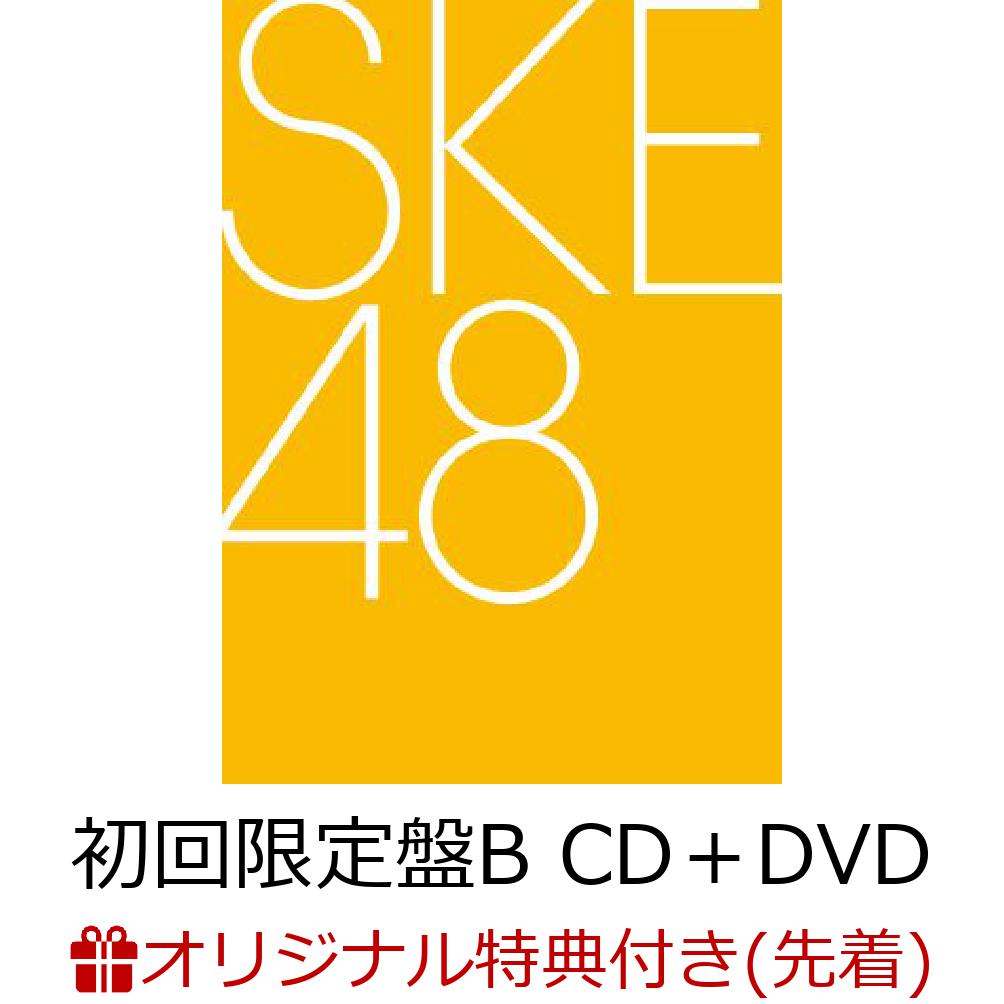 SKE
48

初回限定盤B CD＋DVD

オリジナル特典付き(先着)